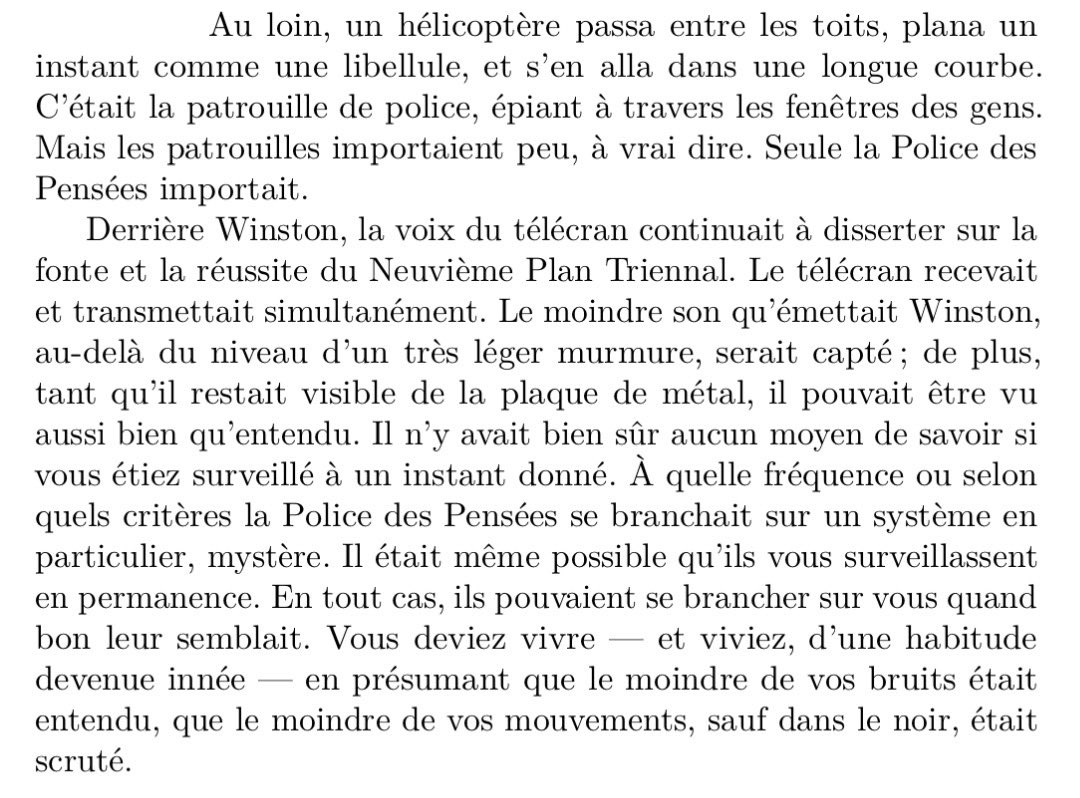 Au loin, un hélicoptère passa entre les toits, plana un instant comme une libellule, et s'en alla dans une longue courbe. C'était la patrouille de police, épiant à travers les fenêtres des gens. Mais les patrouilles importaient peu, à vrai dire. Seule la Police des Pensées importait.

Derrière Winston, la voix du télécran continuait à disserter sur la fonte et la réussite du Neuvième Plan Triennal. Le télécran recevait et transmettait simultanément. Le moindre son qu'émettait Winston, au-delà du niveau d'un très léger murmure, serait capté ; de plus, tant qu'il restait visible de la plaque de métal, il pouvait être vu aussi bien qu'entendu. Il n'y avait bien sûr aucun moyen de savoir si vous étiez surveillé à un instant donné. À quelle fréquence ou selon quels critères la Police des Pensées se branchait sur un système en particulier, mystère. Il était même possible qu'ils vous surveillassent en permanence. En tout cas, ils pouvaient se brancher sur vous quand bon leur semblait. Vous deviez vivre — et viviez, d'une habitude devenue innée — en présumant que le moindre de vos bruits était entendu, que le moindre de vos mouvements, sauf dans le noir, était scruté.